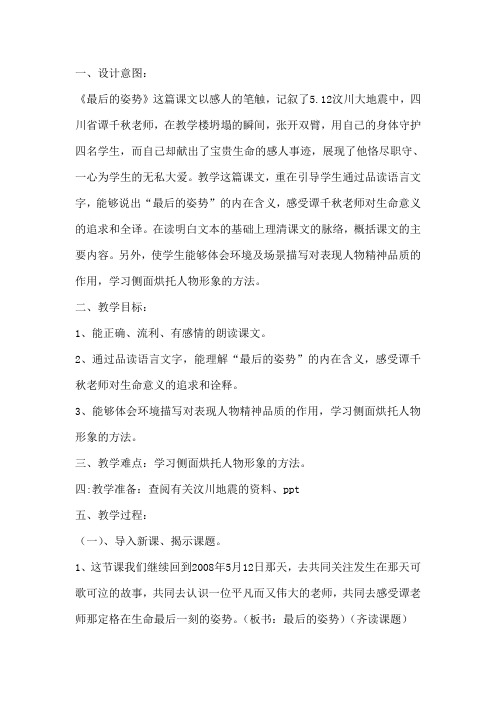 一、设计意图：

《最后的姿势》这篇课文以感人的笔触，记叙了5.12汶川大地震中，四川省谭千秋老师，在教学楼坍塌的瞬间，张开双臂，用自己的身体守护四名学生，而自己却献出了宝贵生命的感人事迹，展现了他恪尽职守、一心为学生的无私大爱。教学这篇课文，重在引导学生通过品读语言文字，能够说出“最后的姿势”的内在含义，感受谭千秋老师对生命意义的追求和全译。在读明白文本的基础上理清课文的脉络，概括课文的主要内容。另外，使学生能够体会环境及场景描写对表现人物精神品质的作用，学习侧面烘托人物形象的方法。

二、教学目标：

1、能正确、流利、有感情的朗读课文。

2、通过品读语言文字，能理解“最后的姿势”的内在含义，感受谭千秋老师对生命意义的追求和诠释。

3、能够体会环境描写对表现人物精神品质的作用，学习侧面烘托人物形象的方法。

三、教学难点：学习侧面烘托人物形象的方法。

四:教学准备：查阅有关汶川地震的资料、ppt

五、教学过程：

（一）、导入新课、揭示课题。

1、这节课我们继续回到2008年5月12日那天，去共同关注发生在那天可歌可泣的故事，共同去认识一位平凡而又伟大的老师，共同去感受谭老师那定格在生命最后一刻的姿势。（板书：最后的姿势）（齐读课题）